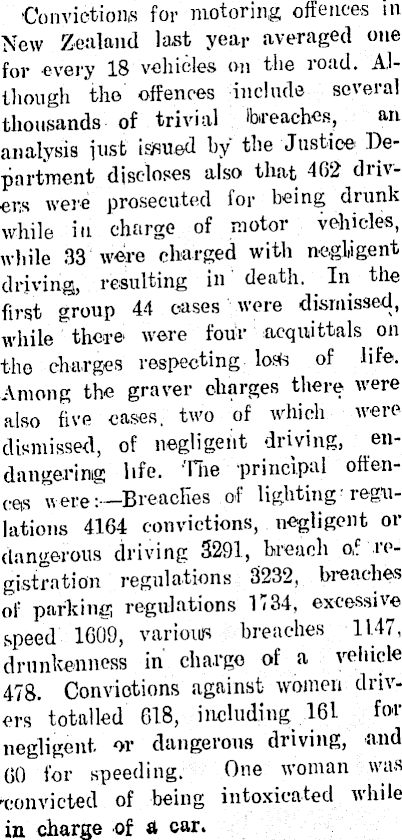 Convictions for motoring offences in New Zealand last year averaged one for every 18 vehicles on the road. Although the offences include several thousands of trivial breaches, an analysis just issued by the Justice Department discloses also that 462 drivers were prosecuted for being drunk while in charge of motor vehicles, while 33 were charged with negligent driving, resulting in death. In the first group 44 cases were dismissed, while there were four acquittals on the charges respecting loss of life. Among the graver charges there were also five cases, two of which were dismissed, of negligent driving, endangering life. The principal offences were:—Breaches of lighting regulations 4164 convictions, negligent or dangerous driving 3291, breach of registration regulations 3232, breaches of parking regulations 1734, excessive speed 1609, various breaches 1147, drunkenness in charge of a vehicle 478. Convictions against women drivers totalled 618, including 161 for negligent or dangerous driving, and 60 for speeding. One woman was convicted of being intoxicated while in charge of a car.